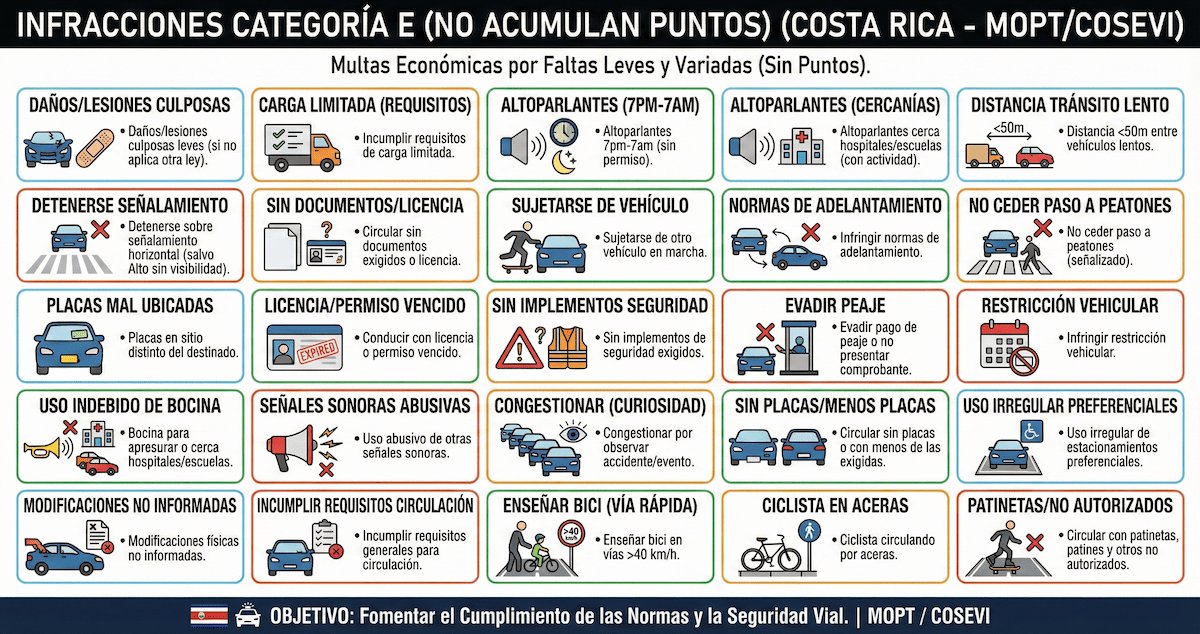 INFRACCIONES CATEGORÍA E (NO ACUMULAN PUNTOS) (COSTA RICA - MOPT/COSEVI)

Multas Económicas por Faltas Leves y Variadas (Sin Puntos).

DAÑOS/LESIONES CULPOSAS
• Daños/lesiones culposas leves (si no aplica otra ley).

CARGA LIMITADA (REQUISITOS)
• Incumplir requisitos de carga limitada.

ALTOPARLANTES (7PM-7AM)
• Altoparlantes 7pm-7am (sin permiso).

ALTOPARLANTES (CERCANÍAS)
• Altoparlantes cerca hospitales/escuelas (con actividad).

DISTANCIA TRÁNSITO LENTO
<50m
• Distancia <50m entre vehículos lentos.

DETENERSE SEÑALAMIENTO
• Detenerse sobre señalamiento horizontal (salvo Alto sin visibilidad).

SIN DOCUMENTOS/LICENCIA
• Circular sin documentos exigidos o licencia.

SUJETARSE DE VEHÍCULO
• Sujetarse de otro vehículo en marcha.

NORMAS DE ADELANTAMIENTO
• Infringir normas de adelantamiento.

NO CEDER PASO A PEATONES
• No ceder paso a peatones (señalizado).

PLACAS MAL UBICADAS
• Placas en sitio distinto del destinado.

LICENCIA/PERMISO VENCIDO
EXPIRED
• Conducir con licencia o permiso vencido.

SIN IMPLEMENTOS SEGURIDAD
• Sin implementos de seguridad exigidos.

EVADIR PEAJE
• Evadir pago de peaje o no presentar comprobante.

RESTRICCIÓN VEHICULAR
• Infringir restricción vehicular.

USO INDEBIDO DE BOCINA
• Bocina para apresurar o cerca hospitales/escuelas.

SEÑALES SONORAS ABUSIVAS
• Uso abusivo de otras señales sonoras.

CONGESTIONAR (CURIOSIDAD)
• Congestionar por observar accidente/evento.

SIN PLACAS/MENOS PLACAS
• Circular sin placas o con menos de las exigidas.

USO IRREGULAR PREFERENCIALES
• Uso irregular de estacionamientos preferenciales.

MODIFICACIONES NO INFORMADAS
• Modificaciones físicas no informadas.

INCUMPLIR REQUISITOS CIRCULACIÓN
• Incumplir requisitos generales para circulación.

ENSEÑAR BICI (VÍA RÁPIDA)
>40 km/h
• Enseñar bici en vías >40 km/h.

CICLISTA EN ACERAS
• Ciclista circulando por aceras.

PATINETAS/NO AUTORIZADOS
• Circular con patinetas, patines y otros no autorizados.

OBJETIVO: Fomentar el Cumplimiento de las Normas y la Seguridad Vial. | MOPT / COSEVI